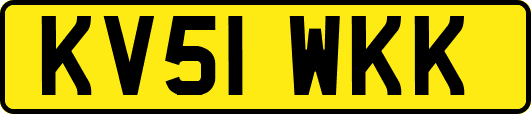 KV51 WKK